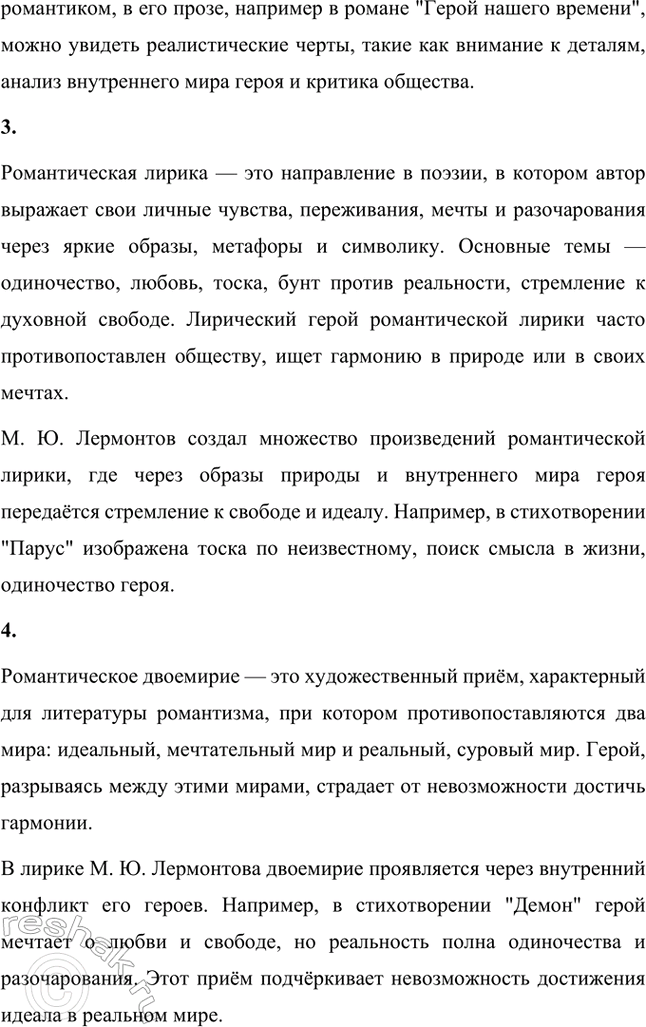 романтиком, в его прозе, например в романе "Герой нашего времени", можно увидеть реалистические черты, такие как внимание к деталям, анализ внутреннего мира героя и критика общества.

3.

Романтическая лирика — это направление в поэзии, в котором автор выражает свои личные чувства, переживания, мечты и разочарования через яркие образы, метафоры и символику. Основные темы — одиночество, любовь, тоска, бунт против реальности, стремление к духовной свободе. Лирический герой романтической лирики часто противопоставлен обществу, ищет гармонию в природе или в своих мечтах.

М. Ю. Лермонтов создал множество произведений романтической лирики, где через образы природы и внутреннего мира героя передаётся стремление к свободе и идеалу. Например, в стихотворении "Парус" изображена тоска по неизвестному, поиск смысла в жизни, одиночество героя.

4.

Романтическое двоемирие — это художественный приём, характерный для литературы романтизма, при котором противопоставляются два мира: идеальный, мечтательный мир и реальный, суровый мир. Герой, разрываясь между этими мирами, страдает от невозможности достичь гармонии.

В лирике М. Ю. Лермонтова двоемирие проявляется через внутренний конфликт его героев. Например, в стихотворении "Демон" герой мечтает о любви и свободе, но реальность полна одиночества и разочарования. Этот приём подчёркивает невозможность достижения идеала в реальном мире.

reshak.ru